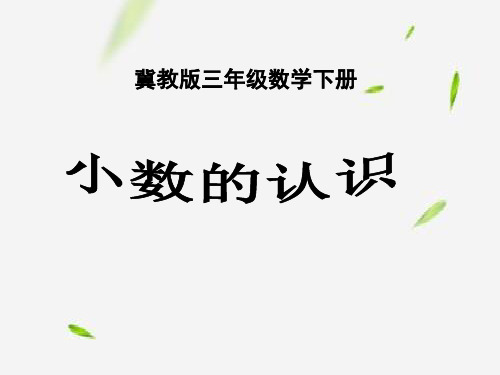 冀教版三年级数学下册

小数的认识